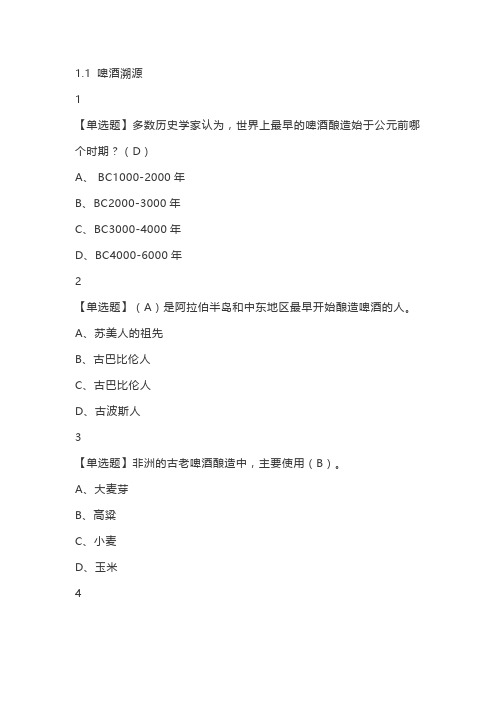 1.1 啤酒溯源

1

【单选题】多数历史学家认为，世界上最早的啤酒酿造始于公元前哪个时期？（D）

A、 BC1000-2000 年

B、BC2000-3000 年

C、BC3000-4000 年

D、BC4000-6000 年

2

【单选题】（A）是阿拉伯半岛和中东地区最早开始酿造啤酒的人。

A、苏美人的祖先

B、古巴比伦人

C、古巴比伦人

D、古波斯人

3

【单选题】非洲的古老啤酒酿造中，主要使用（B）。

A、大麦芽

B、高粱

C、小麦

D、玉米

4